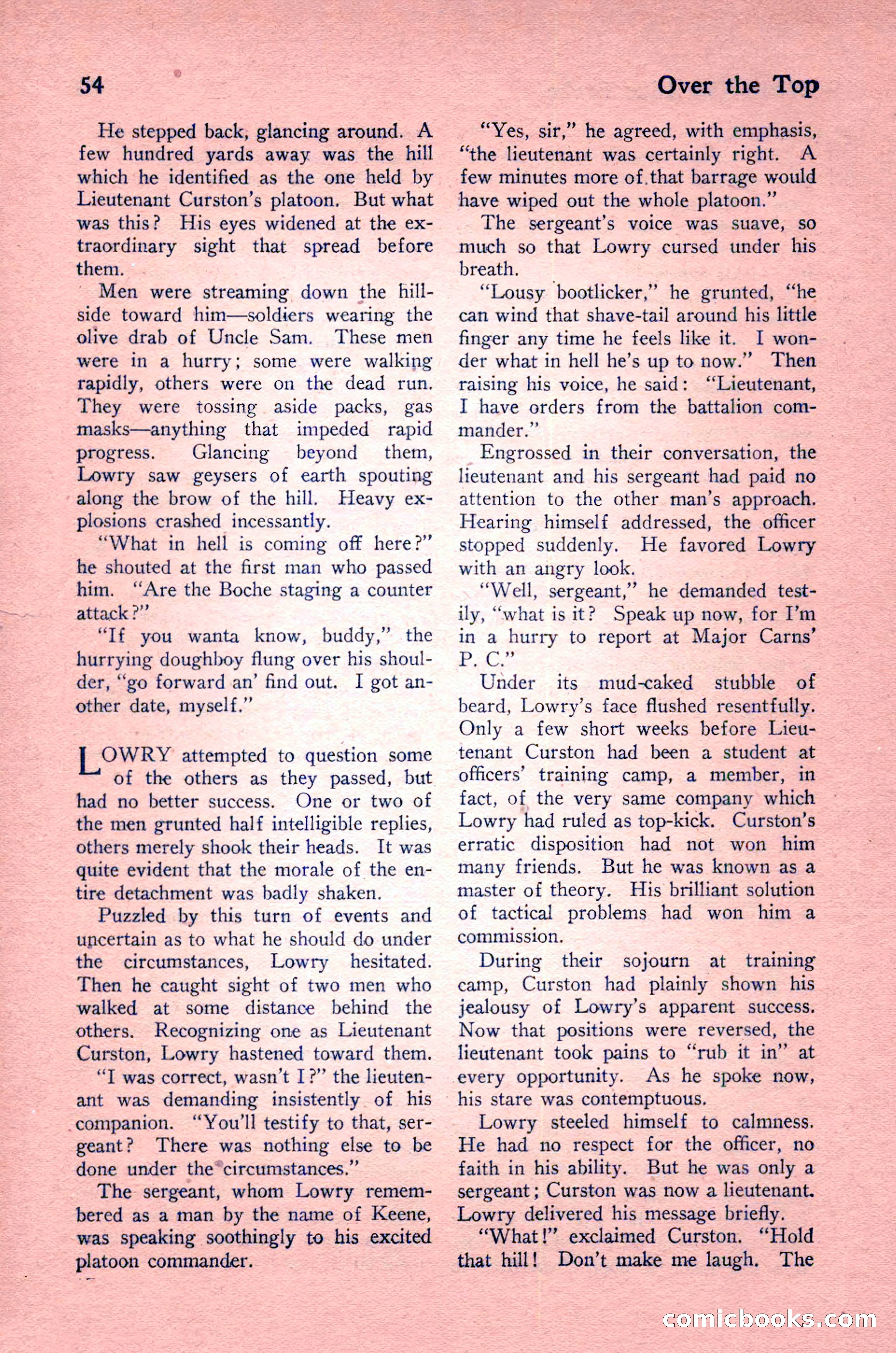 54 Over the Top

He stepped back, glancing around. A few hundred yards away was the hill which he identified as the one held by Lieutenant Curston's platoon. But what was this? His eyes widened at the extraordinary sight that spread before them.

Men were streaming down the hillside toward him—soldiers wearing the olive drab of Uncle Sam. These men were in a hurry; some were walking rapidly, others were on the dead run. They were tossing aside packs, gas masks—anything that impeded rapid progress. Glancing beyond them, Lowry saw geysers of earth spouting along the brow of the hill. Heavy explosions crashed incessantly.

"What in hell is coming off here?" he shouted at the first man who passed him. "Are the Boche staging a counter attack?"

"If you wanta know, buddy," the hurrying doughboy flung over his shoulder, "go forward an' find out. I got another date, myself."

LOWRY attempted to question some of the others as they passed, but had no better success. One or two of the men grunted half intelligible replies, others merely shook their heads. It was quite evident that the morale of the entire detachment was badly shaken.

Puzzled by this turn of events and uncertain as to what he should do under the circumstances, Lowry hesitated. Then he caught sight of two men who walked at some distance behind the others. Recognizing one as Lieutenant Curston, Lowry hastened toward them.

"I was correct, wasn't I?" the lieutenant was demanding insistently of his companion. "You'll testify to that, sergeant? There was nothing else to be done under the circumstances."

The sergeant, whom Lowry remembered as a man by the name of Keene, was speaking soothingly to his excited platoon commander.

"Yes, sir," he agreed, with emphasis, "the lieutenant was certainly right. A few minutes more of that barrage would have wiped out the whole platoon."

The sergeant's voice was suave, so much so that Lowry cursed under his breath.

"Lousy bootlicker," he grunted, "he can wind that shave-tail around his little finger any time he feels like it. I wonder what in hell he's up to now." Then raising his voice, he said: "Lieutenant, I have orders from the battalion commander."

Engrossed in their conversation, the lieutenant and his sergeant had paid no attention to the other man's approach. Hearing himself addressed, the officer stopped suddenly. He favored Lowry with an angry look.

"Well, sergeant," he demanded testily, "what is it? Speak up now, for I'm in a hurry to report at Major Carns' P. C."

Under its mud-caked stubble of beard, Lowry's face flushed resentfully. Only a few short weeks before Lieutenant Curston had been a student at officers' training camp, a member, in fact, of the very same company which Lowry had ruled as top-kick. Curston's erratic disposition had not won him many friends. But he was known as a master of theory. His brilliant solution of tactical problems had won him a commission.

During their sojourn at training camp, Curston had plainly shown his jealousy of Lowry's apparent success. Now that positions were reversed, the lieutenant took pains to "rub it in" at every opportunity. As he spoke now, his stare was contemptuous.

Lowry steeled himself to calmness. He had no respect for the officer, no faith in his ability. But he was only a sergeant; Curston was now a lieutenant. Lowry delivered his message briefly.

"What!" exclaimed Curston. "Hold that hill! Don't make me laugh. The

comicbooks.com